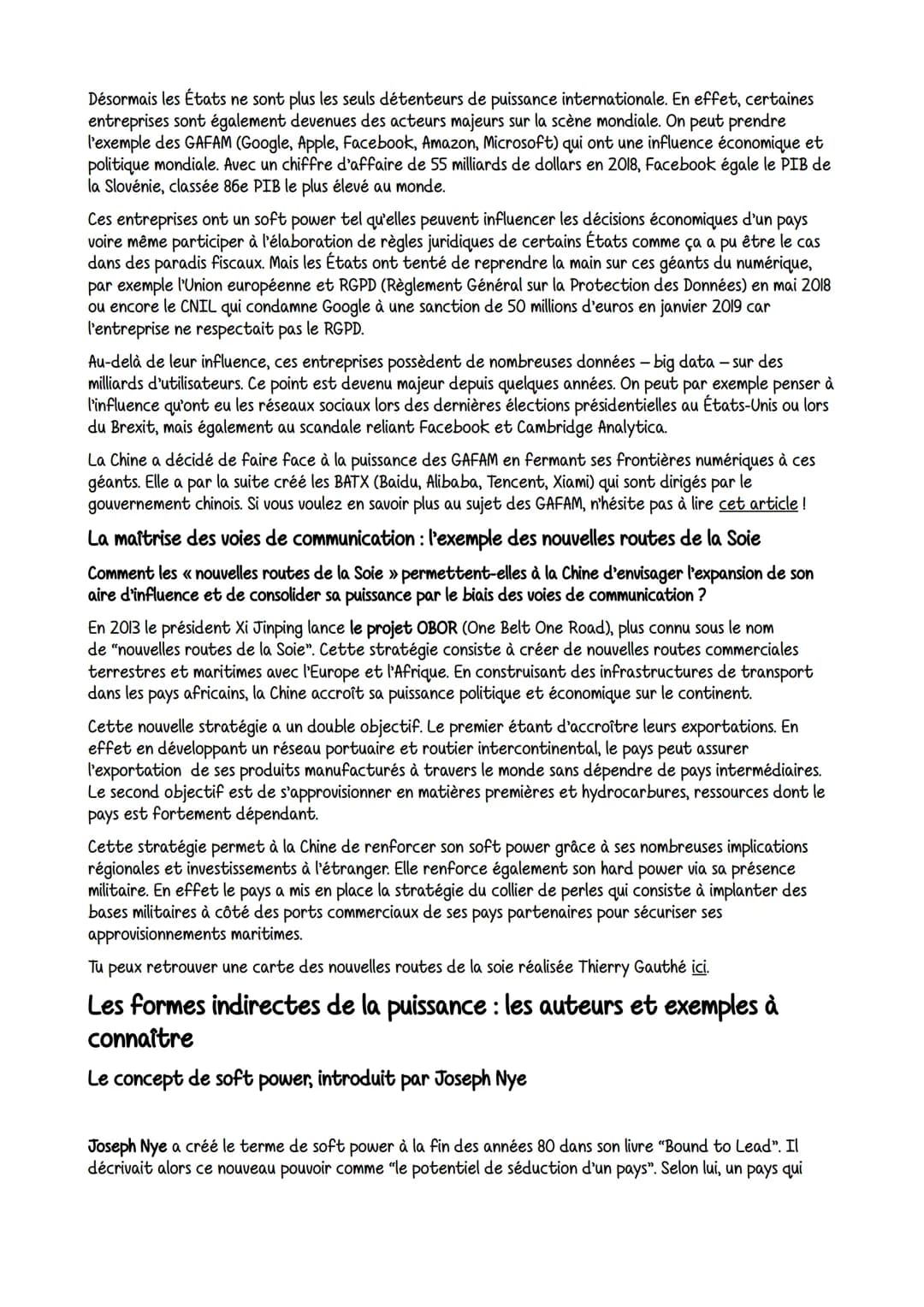 Désormais les États ne sont plus les seuls détenteurs de puissance internationale. En effet, certaines entreprises sont également devenues des acteurs majeurs sur la scène mondiale. On peut prendre l'exemple des GAFAM (Google, Apple, Facebook, Amazon, Microsoft) qui ont une influence économique et politique mondiale. Avec un chiffre d'affaire de 55 milliards de dollars en 2018, Facebook égale le PIB de la Slovénie, classée 86e PIB le plus élevé au monde.

Ces entreprises ont un soft power tel qu'elles peuvent influencer les décisions économiques d'un pays voire même participer à l'élaboration de règles juridiques de certains États comme ça a pu être le cas dans des paradis fiscaux. Mais les États ont tenté de reprendre la main sur ces géants du numérique, par exemple l'Union européenne et RGPD (Règlement Général sur la Protection des Données) en mai 2018 ou encore le CNIL qui condamne Google à une sanction de 50 millions d'euros en janvier 2019 car l'entreprise ne respectait pas le RGPD.

Au-delà de leur influence, ces entreprises possèdent de nombreuses données – big data – sur des milliards d'utilisateurs. Ce point est devenu majeur depuis quelques années. On peut par exemple penser à l'influence qu'ont eu les réseaux sociaux lors des dernières élections présidentielles au États-Unis ou lors du Brexit, mais également au scandale reliant Facebook et Cambridge Analytica.

La Chine a décidé de faire face à la puissance des GAFAM en fermant ses frontières numériques à ces géants. Elle a par la suite créé les BATX (Baidu, Alibaba, Tencent, Xiami) qui sont dirigés par le gouvernement chinois. Si vous voulez en savoir plus au sujet des GAFAM, n'hésite pas à lire cet article !

La maîtrise des voies de communication : l'exemple des nouvelles routes de la Soie

Comment les « nouvelles routes de la Soie » permettent-elles à la Chine d'envisager l'expansion de son aire d'influence et de consolider sa puissance par le biais des voies de communication ?

En 2013 le président Xi Jinping lance le projet OBOR (One Belt One Road), plus connu sous le nom de "nouvelles routes de la Soie". Cette stratégie consiste à créer de nouvelles routes commerciales terrestres et maritimes avec l'Europe et l'Afrique. En construisant des infrastructures de transport dans les pays africains, la Chine accroît sa puissance politique et économique sur le continent.

Cette nouvelle stratégie a un double objectif. Le premier étant d'accroître leurs exportations. En effet en développant un réseau portuaire et routier intercontinental, le pays peut assurer l'exportation de ses produits manufacturés à travers le monde sans dépendre de pays intermédiaires. Le second objectif est de s'approvisionner en matières premières et hydrocarbures, ressources dont le pays est fortement dépendant.

Cette stratégie permet à la Chine de renforcer son soft power grâce à ses nombreuses implications régionales et investissements à l'étranger. Elle renforce également son hard power via sa présence militaire. En effet le pays a mis en place la stratégie du collier de perles qui consiste à implanter des bases militaires à côté des ports commerciaux de ses pays partenaires pour sécuriser ses approvisionnements maritimes.

Tu peux retrouver une carte des nouvelles routes de la soie réalisée Thierry Gauthé ici.

Les formes indirectes de la puissance : les auteurs et exemples à connaître

Le concept de soft power, introduit par Joseph Nye

Joseph Nye a créé le terme de soft power à la fin des années 80 dans son livre "Bound to Lead". Il décrivait alors ce nouveau pouvoir comme "le potentiel de séduction d'un pays". Selon lui, un pays qui